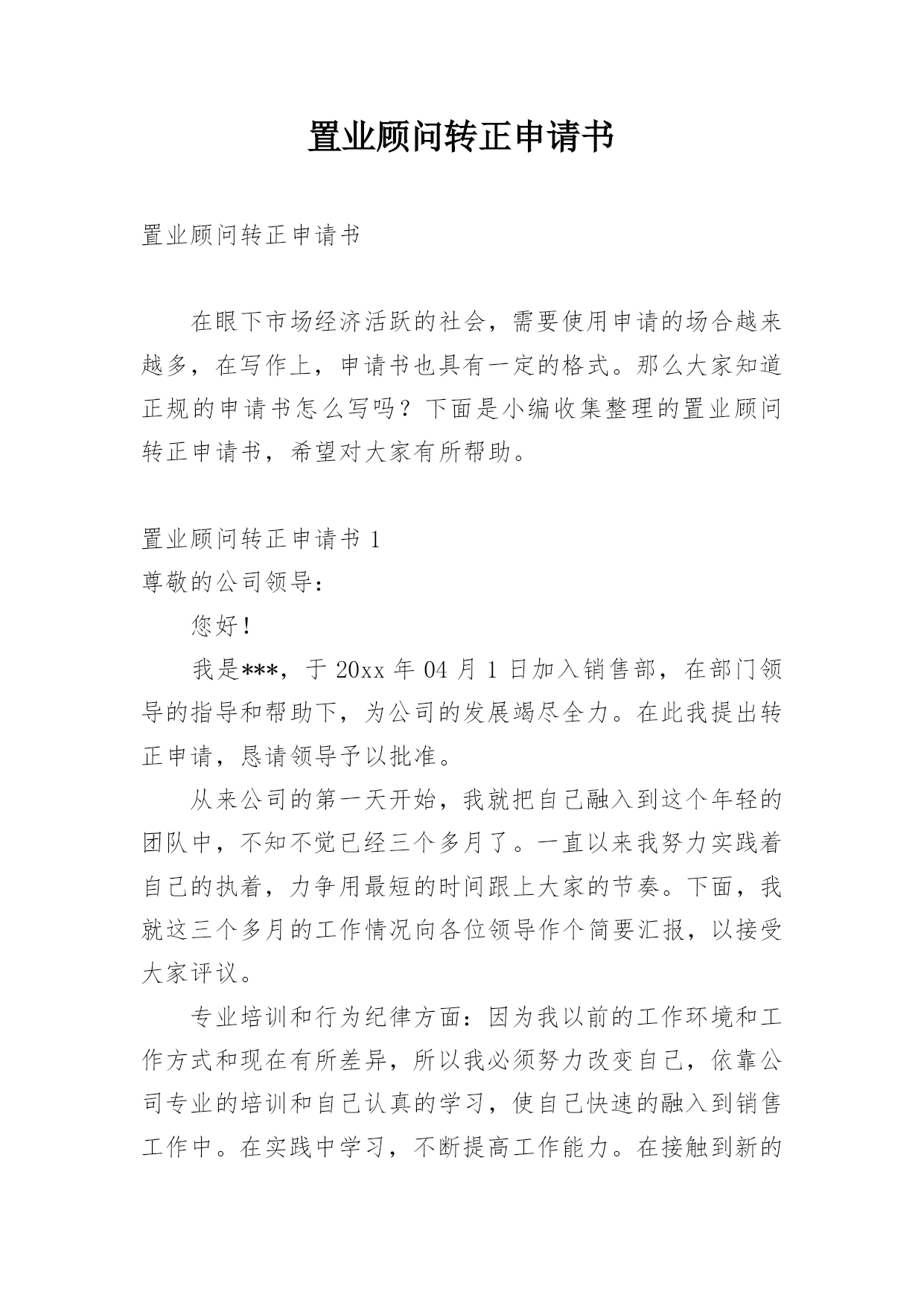 置业顾问转正申请书

置业顾问转正申请书

在眼下市场经济活跃的社会，需要使用申请的场合越来越多，在写作上，申请书也具有一定的格式。那么大家知道正规的申请书怎么写吗？下面是小编收集整理的置业顾问转正申请书，希望对大家有所帮助。

置业顾问转正申请书 1

尊敬的公司领导：

您好！

我是***，于 20xx 年 04 月 1 日加入销售部，在部门领导的指导和帮助下，为公司的发展竭尽全力。在此我提出转正申请，恳请领导予以批准。

从来公司的第一天开始，我就把自己融入到这个年轻的团队中，不知不觉已经三个多月了。一直以来我努力实践着自己的执着，力争用最短的时间跟上大家的节奏。下面，我就这三个多月的工作情况向各位领导作个简要汇报，以接受大家评议。

专业培训和行为纪律方面：因为我以前的工作环境和工作方式和现在有所差异，所以我必须努力改变自己，依靠公司专业的培训和自己认真的学习，使自己快速的融入到销售工作中。在实践中学习，不断提高工作能力。在接触到新的